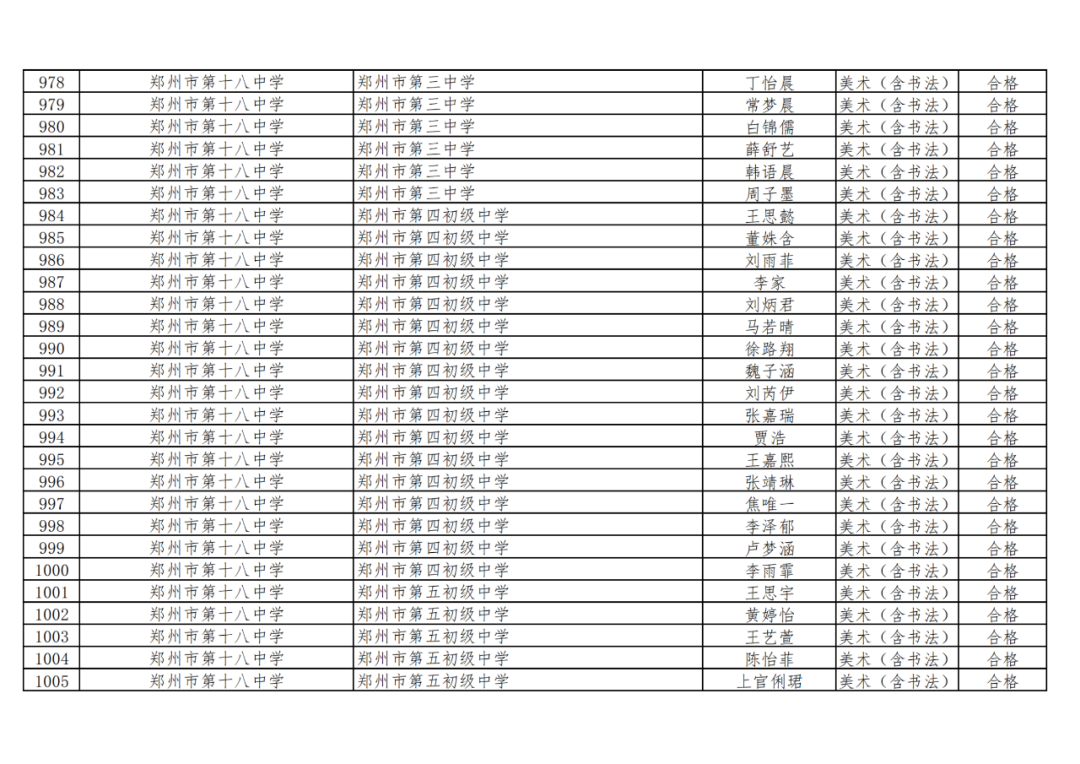 | 978 | 郑州市第十八中学 | 郑州市第三中学 | 丁怡晨 | 美术（含书法） | 合格 |
|---|---|---|---|---|---|
| 979 | 郑州市第十八中学 | 郑州市第三中学 | 常梦晨 | 美术（含书法） | 合格 |
| 980 | 郑州市第十八中学 | 郑州市第三中学 | 白锦儒 | 美术（含书法） | 合格 |
| 981 | 郑州市第十八中学 | 郑州市第三中学 | 薛舒艺 | 美术（含书法） | 合格 |
| 982 | 郑州市第十八中学 | 郑州市第三中学 | 韩语晨 | 美术（含书法） | 合格 |
| 983 | 郑州市第十八中学 | 郑州市第三中学 | 周子墨 | 美术（含书法） | 合格 |
| 984 | 郑州市第十八中学 | 郑州市第四初级中学 | 王思懿 | 美术（含书法） | 合格 |
| 985 | 郑州市第十八中学 | 郑州市第四初级中学 | 董姝含 | 美术（含书法） | 合格 |
| 986 | 郑州市第十八中学 | 郑州市第四初级中学 | 刘雨菲 | 美术（含书法） | 合格 |
| 987 | 郑州市第十八中学 | 郑州市第四初级中学 | 李家 | 美术（含书法） | 合格 |
| 988 | 郑州市第十八中学 | 郑州市第四初级中学 | 刘炳君 | 美术（含书法） | 合格 |
| 989 | 郑州市第十八中学 | 郑州市第四初级中学 | 马若晴 | 美术（含书法） | 合格 |
| 990 | 郑州市第十八中学 | 郑州市第四初级中学 | 徐路翔 | 美术（含书法） | 合格 |
| 991 | 郑州市第十八中学 | 郑州市第四初级中学 | 魏子涵 | 美术（含书法） | 合格 |
| 992 | 郑州市第十八中学 | 郑州市第四初级中学 | 刘芮伊 | 美术（含书法） | 合格 |
| 993 | 郑州市第十八中学 | 郑州市第四初级中学 | 张嘉瑞 | 美术（含书法） | 合格 |
| 994 | 郑州市第十八中学 | 郑州市第四初级中学 | 贾浩 | 美术（含书法） | 合格 |
| 995 | 郑州市第十八中学 | 郑州市第四初级中学 | 王嘉熙 | 美术（含书法） | 合格 |
| 996 | 郑州市第十八中学 | 郑州市第四初级中学 | 张靖琳 | 美术（含书法） | 合格 |
| 997 | 郑州市第十八中学 | 郑州市第四初级中学 | 焦唯一 | 美术（含书法） | 合格 |
| 998 | 郑州市第十八中学 | 郑州市第四初级中学 | 李泽郁 | 美术（含书法） | 合格 |
| 999 | 郑州市第十八中学 | 郑州市第四初级中学 | 卢梦涵 | 美术（含书法） | 合格 |
| 1000 | 郑州市第十八中学 | 郑州市第四初级中学 | 李雨霏 | 美术（含书法） | 合格 |
| 1001 | 郑州市第十八中学 | 郑州市第五初级中学 | 王思宇 | 美术（含书法） | 合格 |
| 1002 | 郑州市第十八中学 | 郑州市第五初级中学 | 黄婷怡 | 美术（含书法） | 合格 |
| 1003 | 郑州市第十八中学 | 郑州市第五初级中学 | 王艺萱 | 美术（含书法） | 合格 |
| 1004 | 郑州市第十八中学 | 郑州市第五初级中学 | 陈怡菲 | 美术（含书法） | 合格 |
| 1005 | 郑州市第十八中学 | 郑州市第五初级中学 | 上官俐珺 | 美术（含书法） | 合格 |